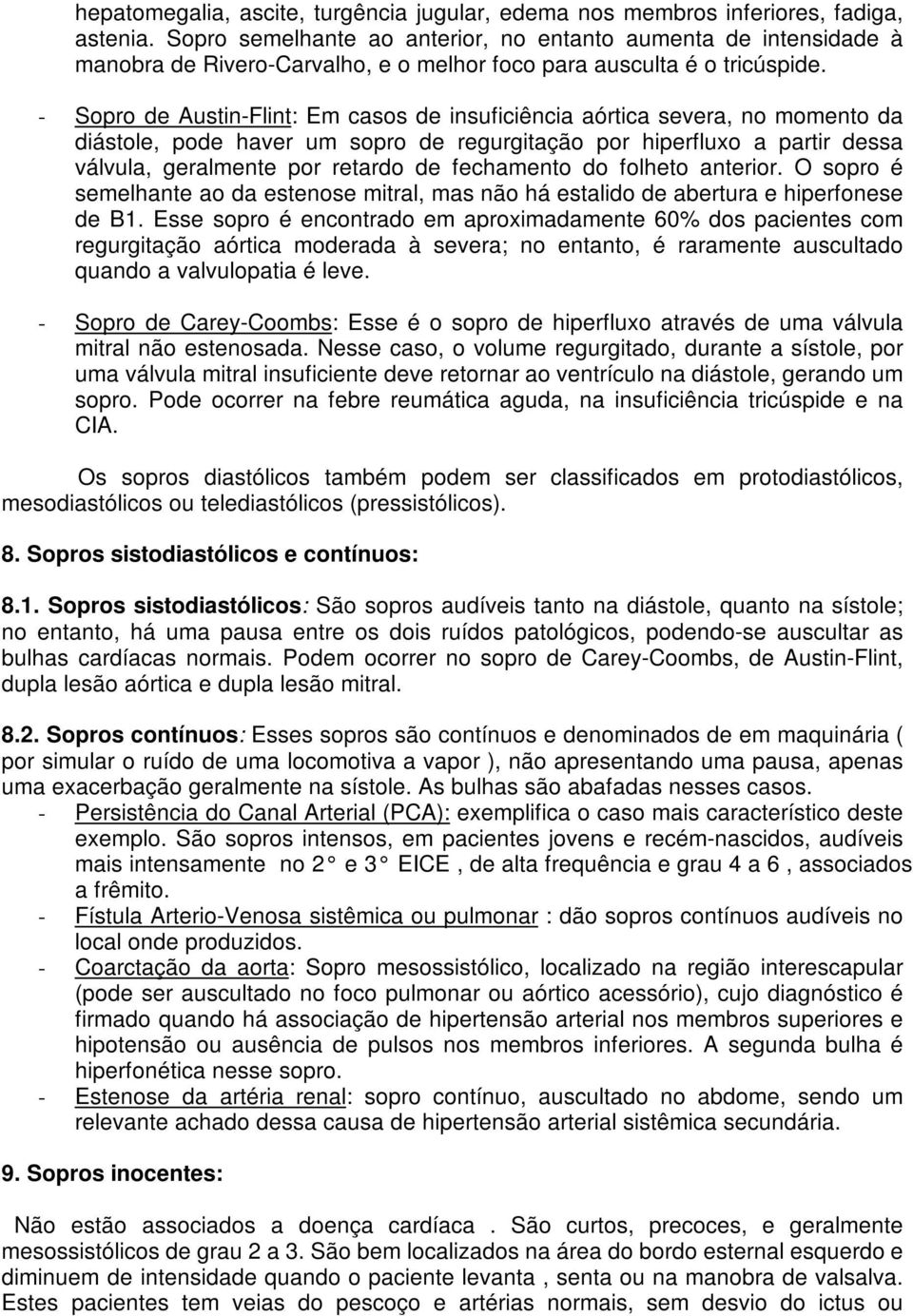 hepatomegalia, ascite, turgência jugular, edema nos membros inferiores, fadiga, astenia. Sopro semelhante ao anterior, no entanto aumenta de intensidade à manobra de Rivero-Carvalho, e o melhor foco para ausculta é o tricúspide.

- Sopro de Austin-Flint: Em casos de insuficiência aórtica severa, no momento da diástole, pode haver um sopro de regurgitação por hiperfluxo a partir dessa válvula, geralmente por retardo de fechamento do folheto anterior. O sopro é semelhante ao da estenose mitral, mas não há estalido de abertura e hiperfonese de B1. Esse sopro é encontrado em aproximadamente 60% dos pacientes com regurgitação aórtica moderada à severa; no entanto, é raramente auscultado quando a valvulopatia é leve.

- Sopro de Carey-Coombs: Esse é o sopro de hiperfluxo através de uma válvula mitral não estenosada. Nesse caso, o volume regurgitado, durante a sístole, por uma válvula mitral insuficiente deve retornar ao ventrículo na diástole, gerando um sopro. Pode ocorrer na febre reumática aguda, na insuficiência tricúspide e na CIA.

Os sopros diastólicos também podem ser classificados em protodiastólicos, mesodiastólicos ou telediastólicos (pressistólicos).

8. Sopros sistodiastólicos e contínuos:

8.1. Sopros sistodiastólicos: São sopros audíveis tanto na diástole, quanto na sístole; no entanto, há uma pausa entre os dois ruídos patológicos, podendo-se auscultar as bulhas cardíacas normais. Podem ocorrer no sopro de Carey-Coombs, de Austin-Flint, dupla lesão aórtica e dupla lesão mitral.

8.2. Sopros contínuos: Esses sopros são contínuos e denominados de em maquinária ( por simular o ruído de uma locomotiva a vapor ), não apresentando uma pausa, apenas uma exacerbação geralmente na sístole. As bulhas são abafadas nesses casos.
- Persistência do Canal Arterial (PCA): exemplifica o caso mais característico deste exemplo. São sopros intensos, em pacientes jovens e recém-nascidos, audíveis mais intensamente no 2° e 3° EICE , de alta frequência e grau 4 a 6 , associados a frêmito.
- Fístula Arterio-Venosa sistêmica ou pulmonar : dão sopros contínuos audíveis no local onde produzidos.
- Coarctação da aorta: Sopro mesossistólico, localizado na região interescapular (pode ser auscultado no foco pulmonar ou aórtico acessório), cujo diagnóstico é firmado quando há associação de hipertensão arterial nos membros superiores e hipotensão ou ausência de pulsos nos membros inferiores. A segunda bulha é hiperfonética nesse sopro.
- Estenose da artéria renal: sopro contínuo, auscultado no abdome, sendo um relevante achado dessa causa de hipertensão arterial sistêmica secundária.

9. Sopros inocentes:

Não estão associados a doença cardíaca . São curtos, precoces, e geralmente mesossistólicos de grau 2 a 3. São bem localizados na área do bordo esternal esquerdo e diminuem de intensidade quando o paciente levanta , senta ou na manobra de valsalva. Estes pacientes tem veias do pescoço e artérias normais, sem desvio do ictus ou